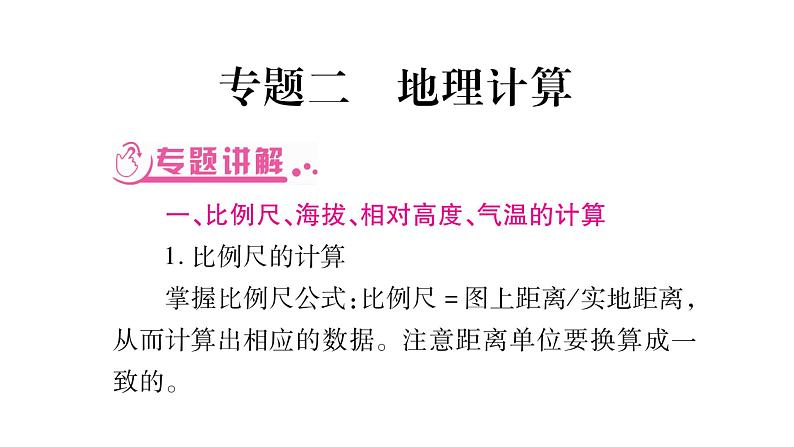 专题二　地理计算

专题讲解

一、比例尺、海拔、相对高度、气温的计算

1. 比例尺的计算

掌握比例尺公式：比例尺 = 图上距离/实地距离，从而计算出相应的数据。注意距离单位要换算成一致的。